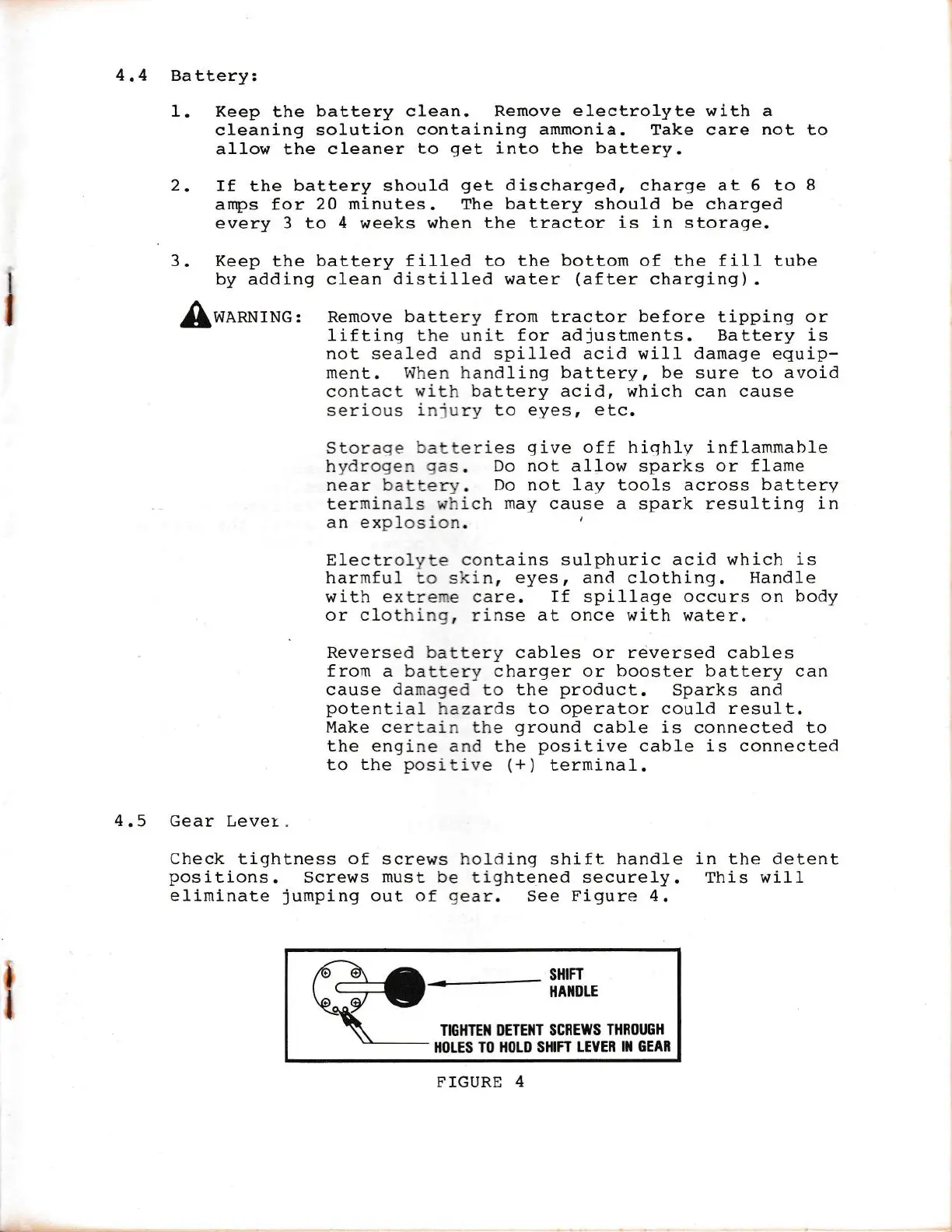 4.4 Battery:

1. Keep the battery clean. Remove electrolyte with a cleaning solution containing ammonia. Take care not to allow the cleaner to get into the battery.

2. If the battery should get discharged, charge at 6 to 8 amps for 20 minutes. The battery should be charged every 3 to 4 weeks when the tractor is in storage.

3. Keep the battery filled to the bottom of the fill tube by adding clean distilled water (after charging).

WARNING: Remove battery from tractor before tipping or lifting the unit for adjustments. Battery is not sealed and spilled acid will damage equipment. When handling battery, be sure to avoid contact with battery acid, which can cause serious injury to eyes, etc.

Storage batteries give off highly inflammable hydrogen gas. Do not allow sparks or flame near battery. Do not lay tools across battery terminals which may cause a spark resulting in an explosion.

Electrolyte contains sulphuric acid which is harmful to skin, eyes, and clothing. Handle with extreme care. If spillage occurs on body or clothing, rinse at once with water.

Reversed battery cables or reversed cables from a battery charger or booster battery can cause damaged to the product. Sparks and potential hazards to operator could result. Make certain the ground cable is connected to the engine and the positive cable is connected to the positive (+) terminal.

4.5 Gear Lever.

Check tightness of screws holding shift handle in the detent positions. Screws must be tightened securely. This will eliminate jumping out of gear. See Figure 4.

SHIFT HANDLE

TIGHTEN DETENT SCREWS THROUGH HOLES TO HOLD SHIFT LEVER IN GEAR

FIGURE 4